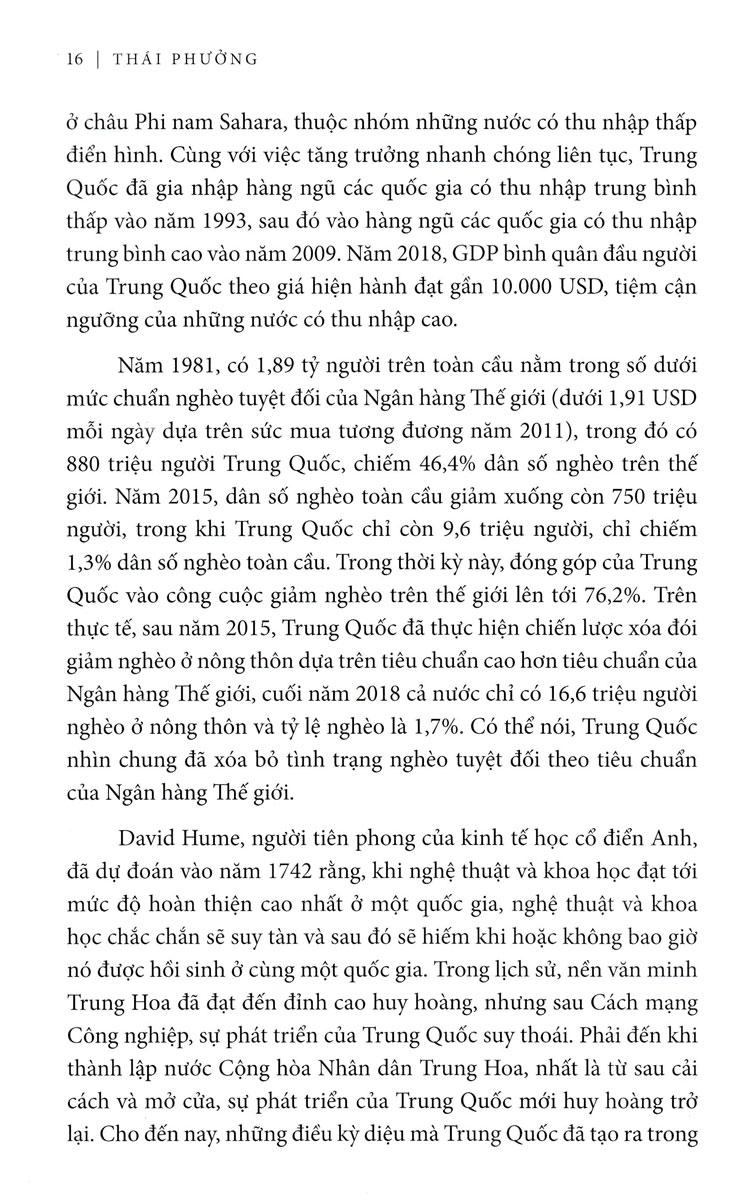 16 | THÁI PHƯỜNG

ở châu Phi nam Sahara, thuộc nhóm những nước có thu nhập thấp điển hình. Cùng với việc tăng trưởng nhanh chóng liên tục, Trung Quốc đã gia nhập hàng ngũ các quốc gia có thu nhập trung bình thấp vào năm 1993, sau đó vào hàng ngũ các quốc gia có thu nhập trung bình cao vào năm 2009. Năm 2018, GDP bình quân đầu người của Trung Quốc theo giá hiện hành đạt gần 10.000 USD, tiệm cận ngưỡng của những nước có thu nhập cao.

Năm 1981, có 1,89 tỷ người trên toàn cầu nằm trong số dưới mức chuẩn nghèo tuyệt đối của Ngân hàng Thế giới (dưới 1,91 USD mỗi ngày dựa trên sức mua tương đương năm 2011), trong đó có 880 triệu người Trung Quốc, chiếm 46,4% dân số nghèo trên thế giới. Năm 2015, dân số nghèo toàn cầu giảm xuống còn 750 triệu người, trong khi Trung Quốc chỉ còn 9,6 triệu người, chỉ chiếm 1,3% dân số nghèo toàn cầu. Trong thời kỳ này, đóng góp của Trung Quốc vào công cuộc giảm nghèo trên thế giới lên tới 76,2%. Trên thực tế, sau năm 2015, Trung Quốc đã thực hiện chiến lược xóa đói giảm nghèo ở nông thôn dựa trên tiêu chuẩn cao hơn tiêu chuẩn của Ngân hàng Thế giới, cuối năm 2018 cả nước chỉ có 16,6 triệu người nghèo ở nông thôn và tỷ lệ nghèo là 1,7%. Có thể nói, Trung Quốc nhìn chung đã xóa bỏ tình trạng nghèo tuyệt đối theo tiêu chuẩn của Ngân hàng Thế giới.

David Hume, người tiên phong của kinh tế học cổ điển Anh, đã dự đoán vào năm 1742 rằng, khi nghệ thuật và khoa học đạt tới mức độ hoàn thiện cao nhất ở một quốc gia, nghệ thuật và khoa học chắc chắn sẽ suy tàn và sau đó sẽ hiếm khi hoặc không bao giờ nó được hồi sinh ở cùng một quốc gia. Trong lịch sử, nền văn minh Trung Hoa đã đạt đến đỉnh cao huy hoàng, nhưng sau Cách mạng Công nghiệp, sự phát triển của Trung Quốc suy thoái. Phải đến khi thành lập nước Cộng hòa Nhân dân Trung Hoa, nhất là từ sau cải cách và mở cửa, sự phát triển của Trung Quốc mới huy hoàng trở lại. Cho đến nay, những điều kỳ diệu mà Trung Quốc đã tạo ra trong